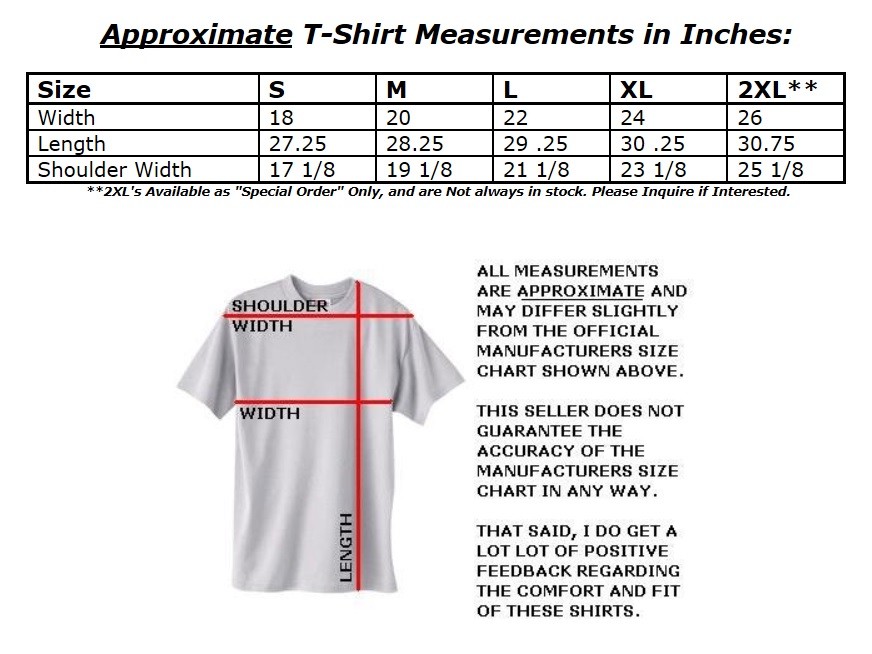 Approximate T-Shirt Measurements in Inches:

| Size | S | M | L | XL | 2XL** |
|---|---|---|---|---|---|
| Width | 18 | 20 | 22 | 24 | 26 |
| Length | 27.25 | 28.25 | 29 .25 | 30 .25 | 30.75 |
| Shoulder Width | 17 1/8 | 19 1/8 | 21 1/8 | 23 1/8 | 25 1/8 |

**2XL's Available as "Special Order" Only, and are Not always in stock. Please Inquire if Interested.

SHOULDER WIDTH

WIDTH

LENGTH

ALL MEASUREMENTS ARE APPROXIMATE AND MAY DIFFER SLIGHTLY FROM THE OFFICIAL MANUFACTURERS SIZE CHART SHOWN ABOVE.

THIS SELLER DOES NOT GUARANTEE THE ACCURACY OF THE MANUFACTURERS SIZE CHART IN ANY WAY.

THAT SAID, I DO GET A LOT LOT OF POSITIVE FEEDBACK REGARDING THE COMFORT AND FIT OF THESE SHIRTS.